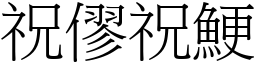 祝僇祝鯁